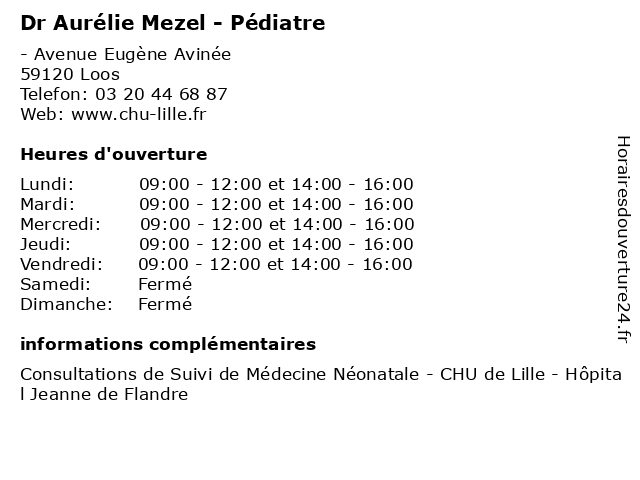 Dr Aurélie Mezel - Pédiatre

- Avenue Eugène Avinée
59120 Loos
Telefon: 03 20 44 68 87
Web: www.chu-lille.fr

Heures d'ouverture

| | |
|---|---|
| Lundi: | 09:00 - 12:00 et 14:00 - 16:00 |
| Mardi: | 09:00 - 12:00 et 14:00 - 16:00 |
| Mercredi: | 09:00 - 12:00 et 14:00 - 16:00 |
| Jeudi: | 09:00 - 12:00 et 14:00 - 16:00 |
| Vendredi: | 09:00 - 12:00 et 14:00 - 16:00 |
| Samedi: | Fermé |
| Dimanche: | Fermé |

informations complémentaires

Consultations de Suivi de Médecine Néonatale - CHU de Lille - Hôpita l Jeanne de Flandre

Horairesdouverture24.fr